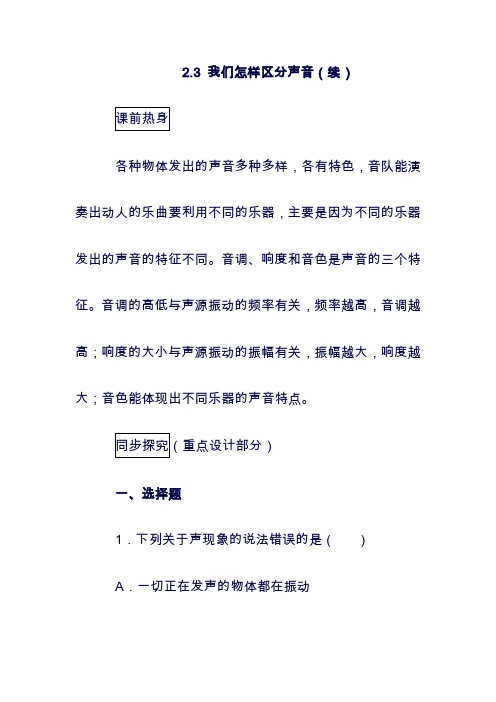 2.3 我们怎样区分声音（续）

课前热身

各种物体发出的声音多种多样，各有特色，音队能演奏出动人的乐曲要利用不同的乐器，主要是因为不同的乐器发出的声音的特征不同。音调、响度和音色是声音的三个特征。音调的高低与声源振动的频率有关，频率越高，音调越高；响度的大小与声源振动的振幅有关，振幅越大，响度越大；音色能体现出不同乐器的声音特点。

同步探究（重点设计部分）

一、选择题

1．下列关于声现象的说法错误的是（　　）

A．一切正在发声的物体都在振动